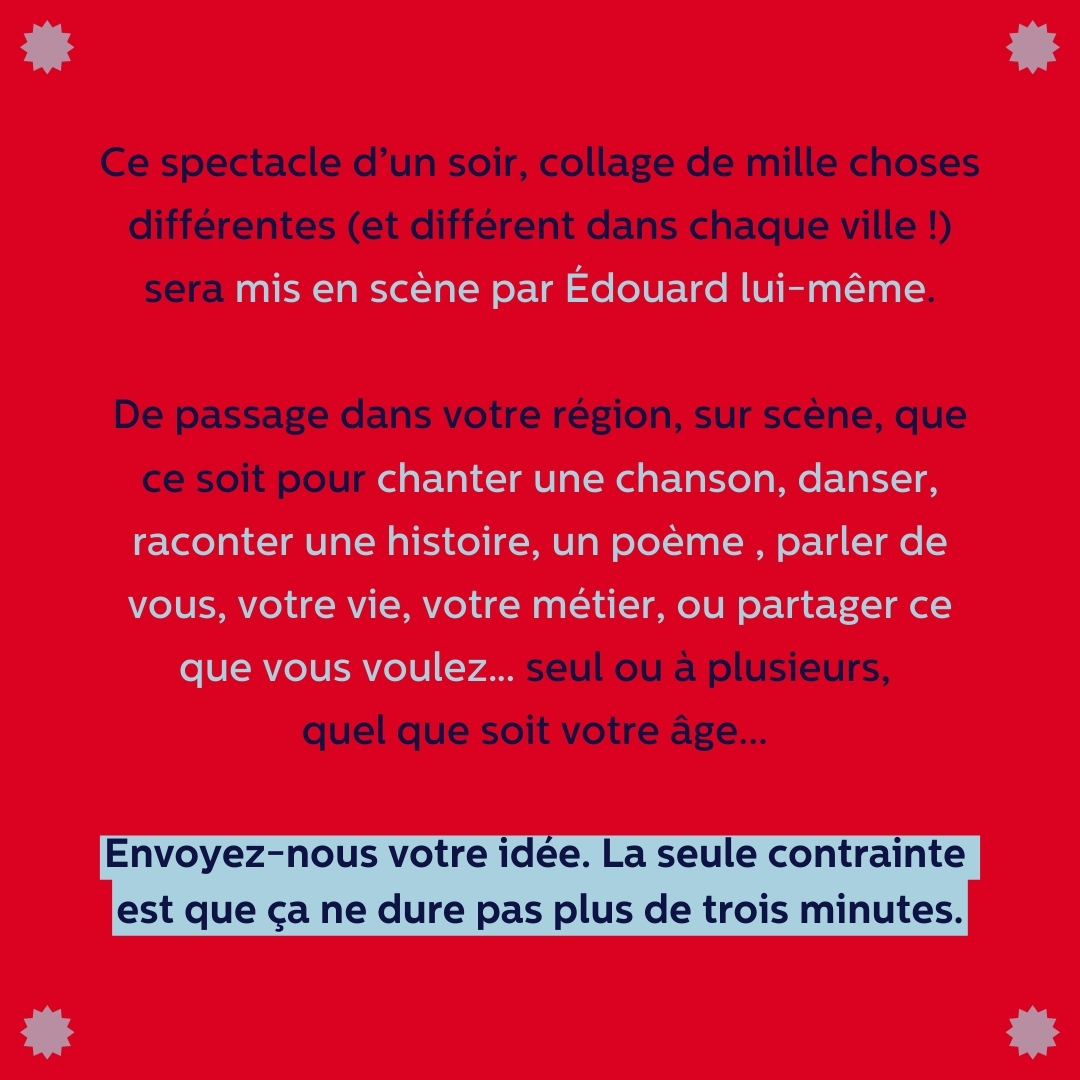 Ce spectacle d'un soir, collage de mille choses différentes (et différent dans chaque ville !) sera mis en scène par Édouard lui-même.

De passage dans votre région, sur scène, que ce soit pour chanter une chanson, danser, raconter une histoire, un poème , parler de vous, votre vie, votre métier, ou partager ce que vous voulez... seul ou à plusieurs, quel que soit votre âge...

Envoyez-nous votre idée. La seule contrainte est que ça ne dure pas plus de trois minutes.